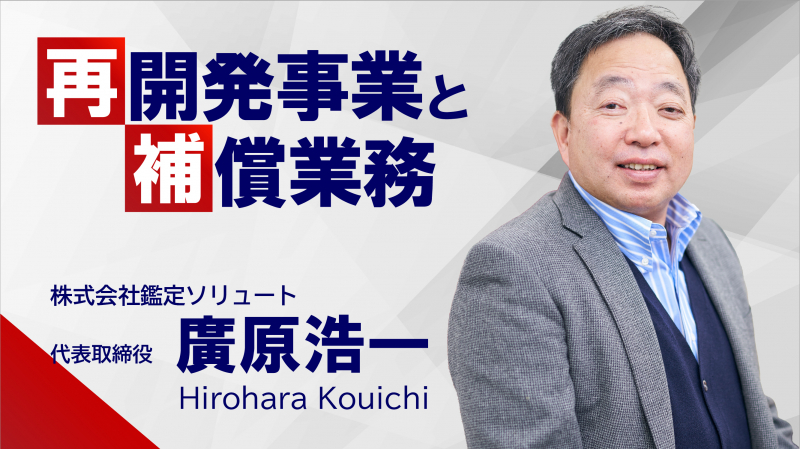 再開発事業と
補償業務

株式会社鑑定ソリュート
代表取締役 廣原浩一
Hirohara Kouichi